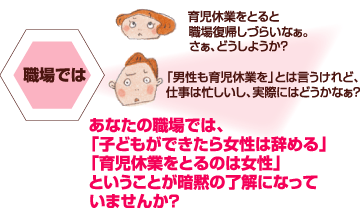 職場では

育児休業をとると
職場復帰しづらいなぁ。
さぁ、どうしようか?

「男性も育児休業を」とは言うけれど、
仕事は忙しいし、実際にはどうかなぁ?

あなたの職場では、
「子どもができたら女性は辞める」
「育児休業をとるのは女性」
ということが暗黙の了解になって
いませんか?